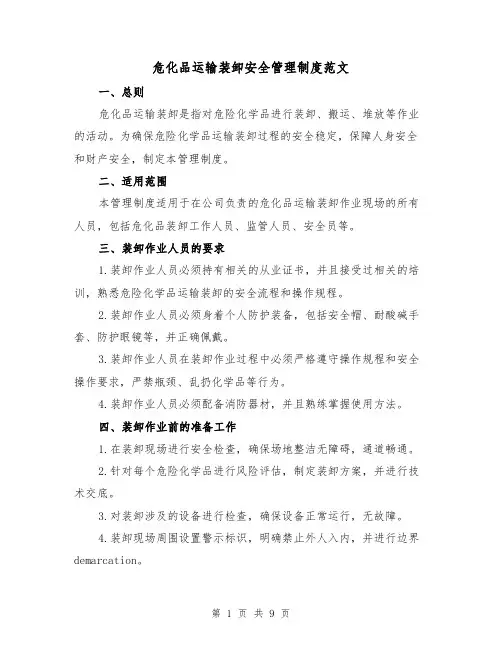 危化品运输装卸安全管理制度范文

一、总则

危化品运输装卸是指对危险化学品进行装卸、搬运、堆放等作业的活动。为确保危险化学品运输装卸过程的安全稳定，保障人身安全和财产安全，制定本管理制度。

二、适用范围

本管理制度适用于在公司负责的危化品运输装卸作业现场的所有人员，包括危化品装卸工作人员、监管人员、安全员等。

三、装卸作业人员的要求

1.装卸作业人员必须持有相关的从业证书，并且接受过相关的培训，熟悉危险化学品运输装卸的安全流程和操作规程。

2.装卸作业人员必须身着个人防护装备，包括安全帽、耐酸碱手套、防护眼镜等，并正确佩戴。

3.装卸作业人员在装卸作业过程中必须严格遵守操作规程和安全操作要求，严禁瓶颈、乱扔化学品等行为。

4.装卸作业人员必须配备消防器材，并且熟练掌握使用方法。

四、装卸作业前的准备工作

1.在装卸现场进行安全检查，确保场地整洁无障碍，通道畅通。

2.针对每个危险化学品进行风险评估，制定装卸方案，并进行技术交底。

3.对装卸涉及的设备进行检查，确保设备正常运行，无故障。

4.装卸现场周围设置警示标识，明确禁止外人入内，并进行边界demarcation。

第 1 页 共 9 页